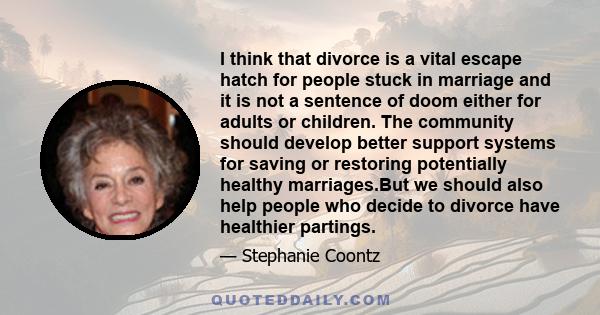 I think that divorce is a vital escape hatch for people stuck in marriage and it is not a sentence of doom either for adults or children. The community should develop better support systems for saving or restoring potentially healthy marriages.But we should also help people who decide to divorce have healthier partings.

— Stephanie Coontz

QUOTEDDAILY.COM